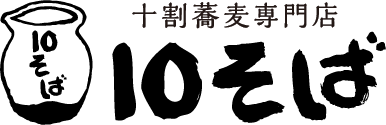 10そば

十割蕎麦専門店

10そば